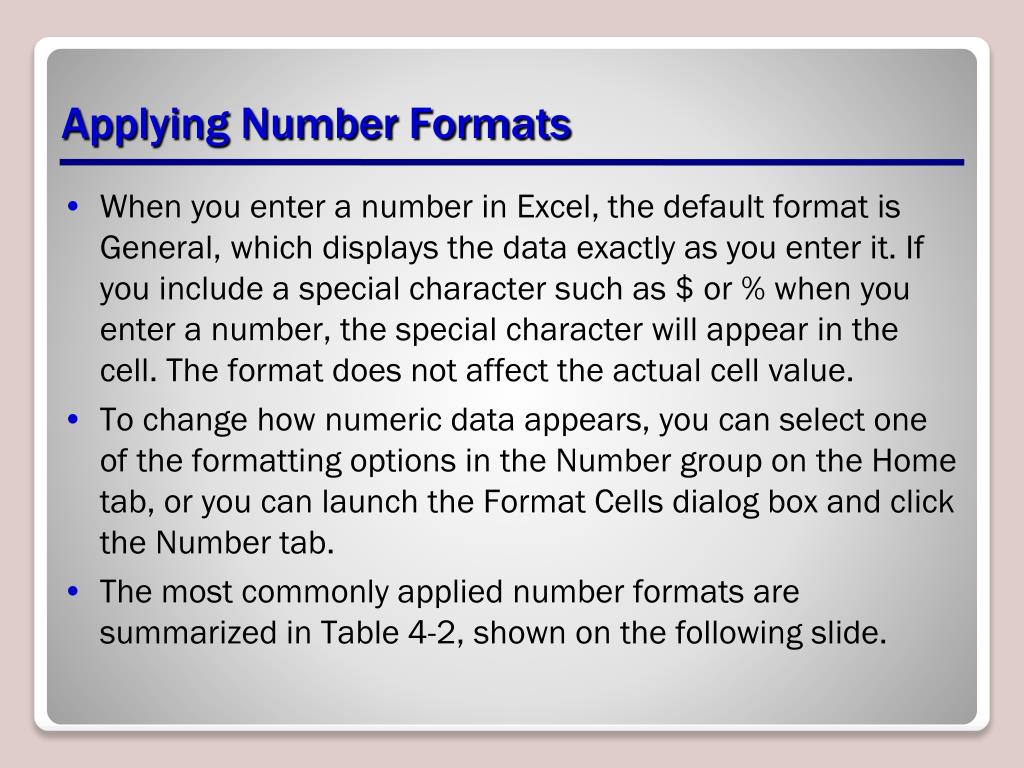 Applying Number Formats

• When you enter a number in Excel, the default format is General, which displays the data exactly as you enter it. If you include a special character such as \$ or % when you enter a number, the special character will appear in the cell. The format does not affect the actual cell value.

• To change how numeric data appears, you can select one of the formatting options in the Number group on the Home tab, or you can launch the Format Cells dialog box and click the Number tab.

• The most commonly applied number formats are summarized in Table 4-2, shown on the following slide.